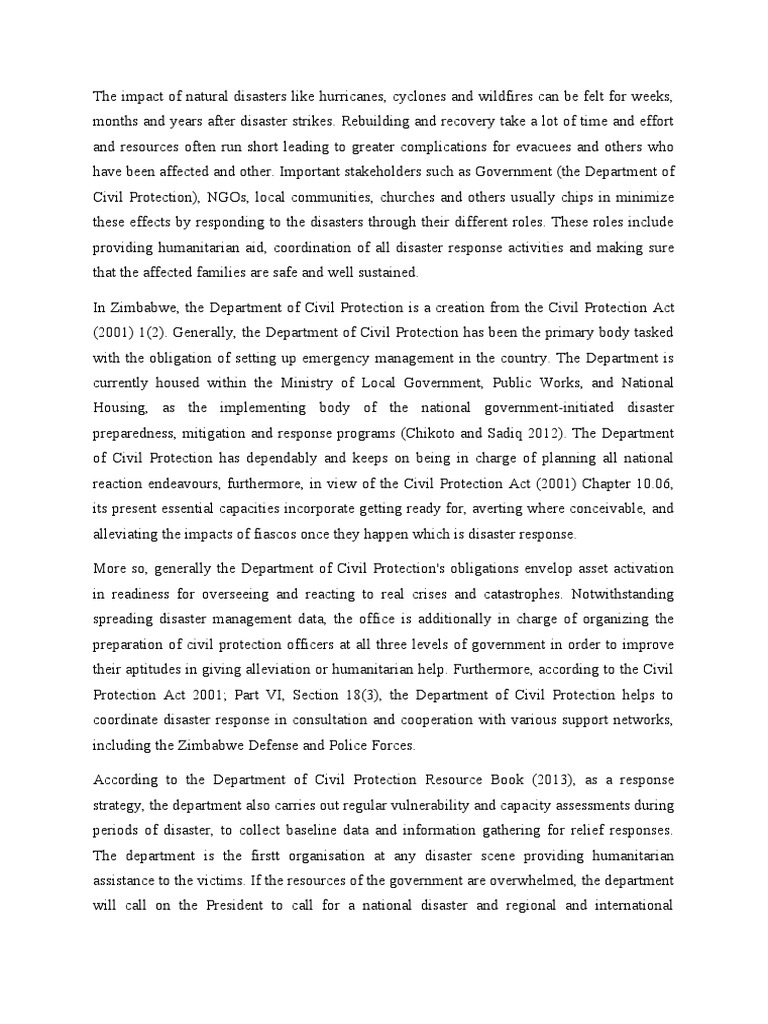 The impact of natural disasters like hurricanes, cyclones and wildfires can be felt for weeks, months and years after disaster strikes. Rebuilding and recovery take a lot of time and effort and resources often run short leading to greater complications for evacuees and others who have been affected and other. Important stakeholders such as Government (the Department of Civil Protection), NGOs, local communities, churches and others usually chips in minimize these effects by responding to the disasters through their different roles. These roles include providing humanitarian aid, coordination of all disaster response activities and making sure that the affected families are safe and well sustained.

In Zimbabwe, the Department of Civil Protection is a creation from the Civil Protection Act (2001) 1(2). Generally, the Department of Civil Protection has been the primary body tasked with the obligation of setting up emergency management in the country. The Department is currently housed within the Ministry of Local Government, Public Works, and National Housing, as the implementing body of the national government-initiated disaster preparedness, mitigation and response programs (Chikoto and Sadiq 2012). The Department of Civil Protection has dependably and keeps on being in charge of planning all national reaction endeavours, furthermore, in view of the Civil Protection Act (2001) Chapter 10.06, its present essential capacities incorporate getting ready for, averting where conceivable, and alleviating the impacts of fiascos once they happen which is disaster response.

More so, generally the Department of Civil Protection's obligations envelop asset activation in readiness for overseeing and reacting to real crises and catastrophes. Notwithstanding spreading disaster management data, the office is additionally in charge of organizing the preparation of civil protection officers at all three levels of government in order to improve their aptitudes in giving alleviation or humanitarian help. Furthermore, according to the Civil Protection Act 2001; Part VI, Section 18(3), the Department of Civil Protection helps to coordinate disaster response in consultation and cooperation with various support networks, including the Zimbabwe Defense and Police Forces.

According to the Department of Civil Protection Resource Book (2013), as a response strategy, the department also carries out regular vulnerability and capacity assessments during periods of disaster, to collect baseline data and information gathering for relief responses. The department is the firstt organisation at any disaster scene providing humanitarian assistance to the victims. If the resources of the government are overwhelmed, the department will call on the President to call for a national disaster and regional and international